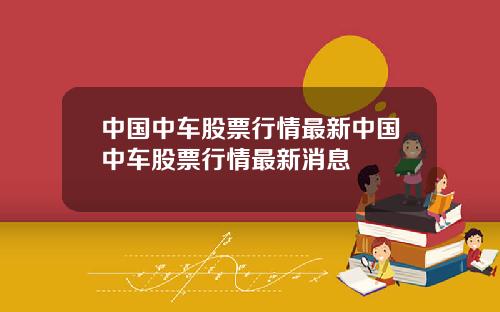 中国中车股票行情最新中国中车股票行情最新消息